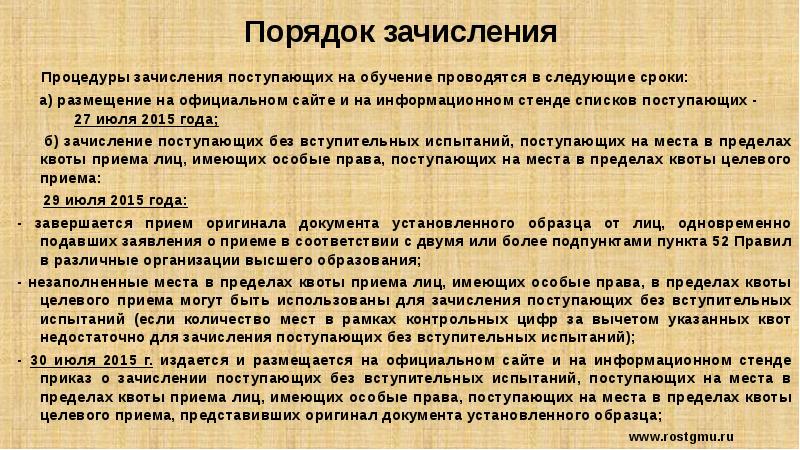 Порядок зачисления

Процедуры зачисления поступающих на обучение проводятся в следующие сроки:

а) размещение на официальном сайте и на информационном стенде списков поступающих - 27 июля 2015 года;

б) зачисление поступающих без вступительных испытаний, поступающих на места в пределах квоты приема лиц, имеющих особые права, поступающих на места в пределах квоты целевого приема:

29 июля 2015 года:

- завершается прием оригинала документа установленного образца от лиц, одновременно подавших заявления о приеме в соответствии с двумя или более подпунктами пункта 52 Правил в различные организации высшего образования;

- незаполненные места в пределах квоты приема лиц, имеющих особые права, в пределах квоты целевого приема могут быть использованы для зачисления поступающих без вступительных испытаний (если количество мест в рамках контрольных цифр за вычетом указанных квот недостаточно для зачисления поступающих без вступительных испытаний);

- 30 июля 2015 г. издается и размещается на официальном сайте и на информационном стенде приказ о зачислении поступающих без вступительных испытаний, поступающих на места в пределах квоты приема лиц, имеющих особые права, поступающих на места в пределах квоты целевого приема, представивших оригинал документа установленного образца;

www.rostgmu.ru